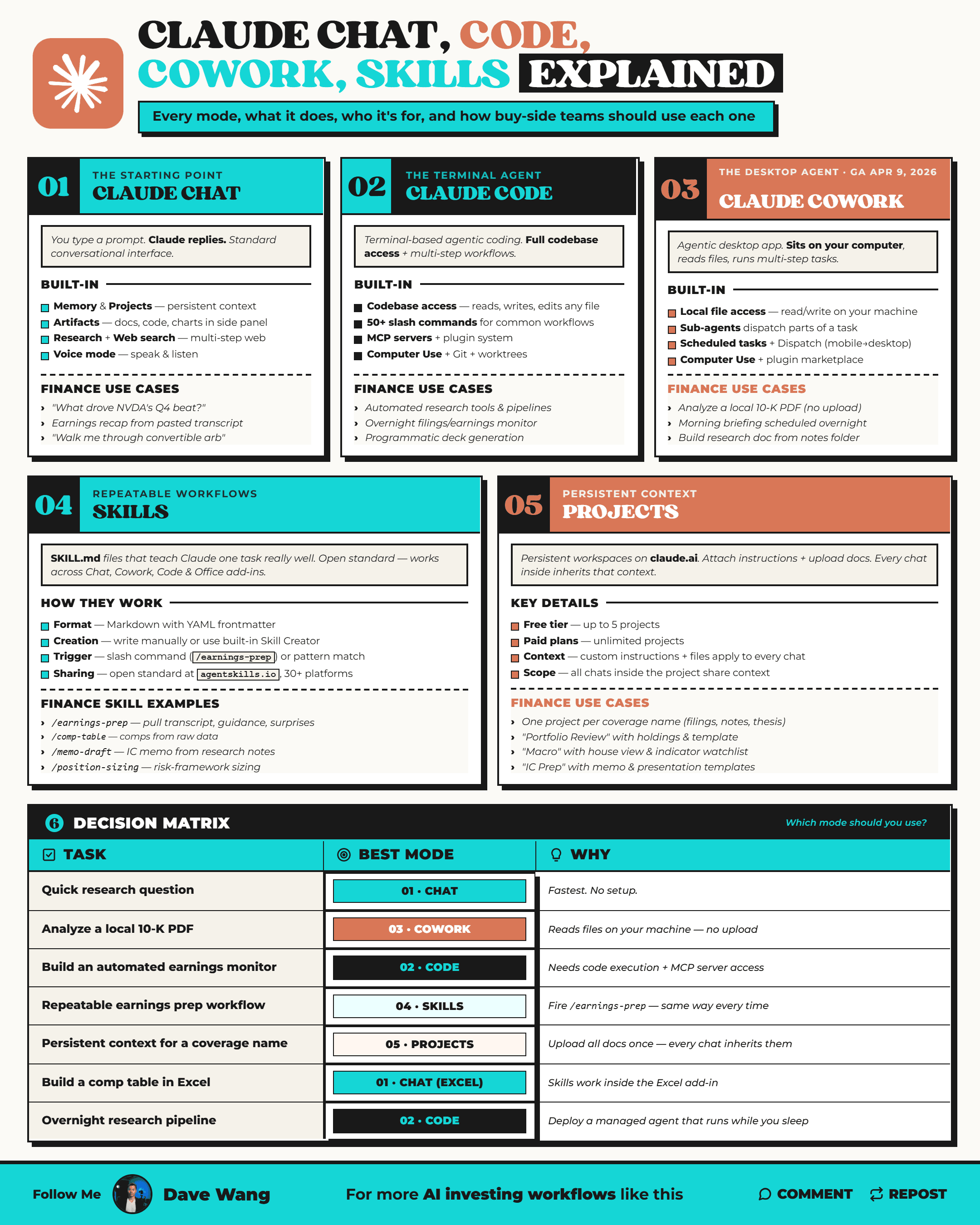 CLAUDE CHAT, CODE, COWORK, SKILLS EXPLAINED

Every mode, what it does, who it's for, and how buy-side teams should use each one

01 THE STARTING POINT
CLAUDE CHAT

You type a prompt. Claude replies. Standard conversational interface.

BUILT-IN
Memory & Projects — persistent context
Artifacts — docs, code, charts in side panel
Research + Web search — multi-step web
Voice mode — speak & listen

FINANCE USE CASES
› "What drove NVDA's Q4 beat?"
› Earnings recap from pasted transcript
› "Walk me through convertible arb"

02 THE TERMINAL AGENT
CLAUDE CODE

Terminal-based agentic coding. Full codebase access + multi-step workflows.

BUILT-IN
Codebase access — reads, writes, edits any file
50+ slash commands for common workflows
MCP servers + plugin system
Computer Use + Git + worktrees

FINANCE USE CASES
› Automated research tools & pipelines
› Overnight filings/earnings monitor
› Programmatic deck generation

03 THE DESKTOP AGENT · GA APR 9, 2026
CLAUDE COWORK

Agentic desktop app. Sits on your computer, reads files, runs multi-step tasks.

BUILT-IN
Local file access — read/write on your machine
Sub-agents dispatch parts of a task
Scheduled tasks + Dispatch (mobile→desktop)
Computer Use + plugin marketplace

FINANCE USE CASES
› Analyze a local 10-K PDF (no upload)
› Morning briefing scheduled overnight
› Build research doc from notes folder

04 REPEATABLE WORKFLOWS
SKILLS

SKILL.md files that teach Claude one task really well. Open standard — works across Chat, Cowork, Code & Office add-ins.

HOW THEY WORK
Format — Markdown with YAML frontmatter
Creation — write manually or use built-in Skill Creator
Trigger — slash command (/earnings-prep) or pattern match
Sharing — open standard at agentskills.io, 30+ platforms

FINANCE SKILL EXAMPLES
› /earnings-prep — pull transcript, guidance, surprises
› /comp-table — comps from raw data
› /memo-draft — IC memo from research notes
› /position-sizing — risk-framework sizing

05 PERSISTENT CONTEXT
PROJECTS

Persistent workspaces on claude.ai. Attach instructions + upload docs. Every chat inside inherits that context.

KEY DETAILS
Free tier — up to 5 projects
Paid plans — unlimited projects
Context — custom instructions + files apply to every chat
Scope — all chats inside the project share context

FINANCE USE CASES
› One project per coverage name (filings, notes, thesis)
› "Portfolio Review" with holdings & template
› "Macro" with house view & indicator watchlist
› "IC Prep" with memo & presentation templates

6 DECISION MATRIX
Which mode should you use?

| TASK | BEST MODE | WHY |
|---|---|---|
| Quick research question | 01 · CHAT | Fastest. No setup. |
| Analyze a local 10-K PDF | 03 · COWORK | Reads files on your machine — no upload |
| Build an automated earnings monitor | 02 · CODE | Needs code execution + MCP server access |
| Repeatable earnings prep workflow | 04 · SKILLS | Fire /earnings-prep — same way every time |
| Persistent context for a coverage name | 05 · PROJECTS | Upload all docs once — every chat inherits them |
| Build a comp table in Excel | 01 · CHAT (EXCEL) | Skills work inside the Excel add-in |
| Overnight research pipeline | 02 · CODE | Deploy a managed agent that runs while you sleep |

Follow Me Dave Wang For more AI investing workflows like this COMMENT REPOST